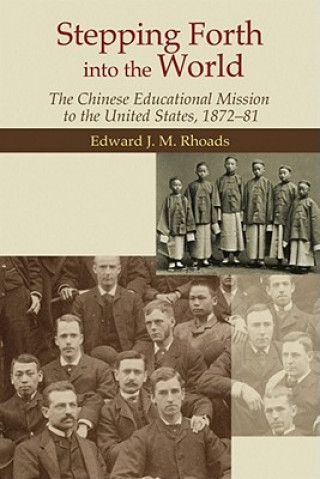 Stepping Forth into the World

The Chinese Educational Mission to the United States, 1872–81

Edward J. M. Rhoads